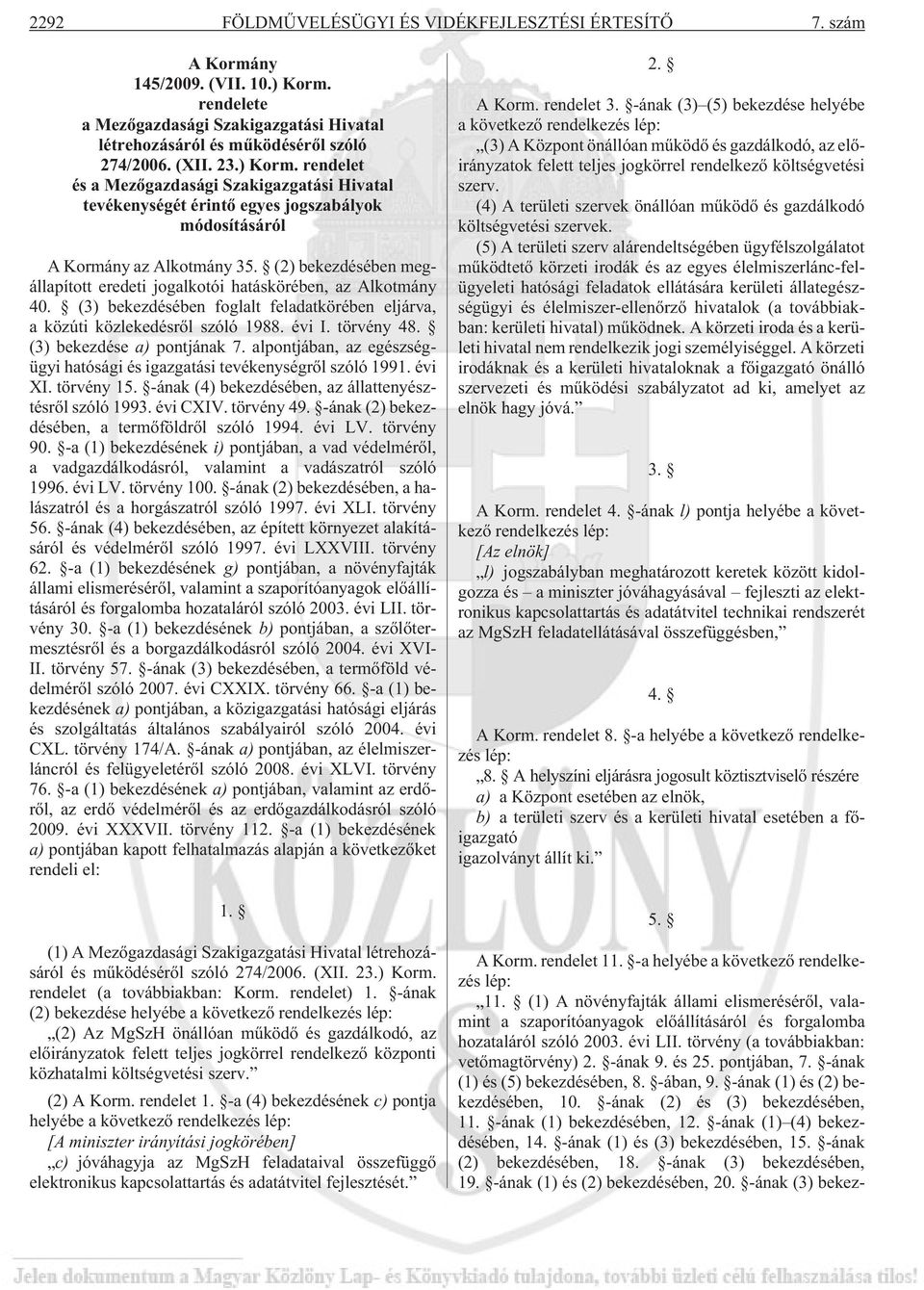 2292 FÖLDMŰVELÉSÜGYI ÉS VIDÉKFEJLESZTÉSI ÉRTESÍTŐ 7. szám

A Kormány
145/2009. (VII. 10.) Korm.
rendelete
a Mezőgazdasági Szakigazgatási Hivatal létrehozásáról és működéséről szóló 274/2006. (XII. 23.) Korm. rendelet és a Mezőgazdasági Szakigazgatási Hivatal tevékenységét érintő egyes jogszabályok módosításáról

A Kormány az Alkotmány 35. § (2) bekezdésében megállapított eredeti jogalkotói hatáskörében, az Alkotmány 40. § (3) bekezdésében foglalt feladatkörében eljárva, a közúti közlekedésről szóló 1988. évi I. törvény 48. § (3) bekezdése a) pontjának 7. alpontjában, az egészségügyi hatósági és igazgatási tevékenységről szóló 1991. évi XI. törvény 15. §-ának (4) bekezdésében, az állattenyésztésről szóló 1993. évi CXIV. törvény 49. §-ának (2) bekezdésében, a termőföldről szóló 1994. évi LV. törvény 90. §-a (1) bekezdésének i) pontjában, a vad védelméről, a vadgazdálkodásról, valamint a vadászatról szóló 1996. évi LV. törvény 100. §-ának (2) bekezdésében, a halászatról és a horgászatról szóló 1997. évi XLI. törvény 56. §-ának (4) bekezdésében, az épített környezet alakításáról és védelméről szóló 1997. évi LXXVIII. törvény 62. §-a (1) bekezdésének g) pontjában, a növényfajták állami elismeréséről, valamint a szaporítóanyagok előállításáról és forgalomba hozataláról szóló 2003. évi LII. törvény 30. §-a (1) bekezdésének b) pontjában, a szőlőtermesztésről és a borgazdálkodásról szóló 2004. évi XVIII. törvény 57. §-ának (3) bekezdésében, a termőföld védelméről szóló 2007. évi CXXIX. törvény 66. §-a (1) bekezdésének a) pontjában, a közigazgatási hatósági eljárás és szolgáltatás általános szabályairól szóló 2004. évi CXL. törvény 174/A. §-ának a) pontjában, az élelmiszerláncról és felügyeletéről szóló 2008. évi XLVI. törvény 76. §-a (1) bekezdésének a) pontjában, valamint az erdőről, az erdő védelméről és az erdőgazdálkodásról szóló 2009. évi XXXVII. törvény 112. §-a (1) bekezdésének a) pontjában kapott felhatalmazás alapján a következőket rendeli el:

1. §

(1) A Mezőgazdasági Szakigazgatási Hivatal létrehozásáról és működéséről szóló 274/2006. (XII. 23.) Korm. rendelet (a továbbiakban: Korm. rendelet) 1. §-ának (2) bekezdése helyébe a következő rendelkezés lép:
„(2) Az MgSzH önállóan működő és gazdálkodó, az előirányzatok felett teljes jogkörrel rendelkező központi közhatalmi költségvetési szerv.”

(2) A Korm. rendelet 1. §-a (4) bekezdésének c) pontja helyébe a következő rendelkezés lép:
[A miniszter irányítási jogkörében]
„c) jóváhagyja az MgSzH feladataival összefüggő elektronikus kapcsolattartás és adatátvitel fejlesztését.”

2. §

A Korm. rendelet 3. §-ának (3)–(5) bekezdése helyébe a következő rendelkezés lép:
„(3) A Központ önállóan működő és gazdálkodó, az előirányzatok felett teljes jogkörrel rendelkező költségvetési szerv.
(4) A területi szervek önállóan működő és gazdálkodó költségvetési szervek.
(5) A területi szerv alárendeltségében ügyfélszolgálatot működtető körzeti irodák és az egyes élelmiszerlánc-felügyeleti hatósági feladatok ellátására kerületi állategészségügyi és élelmiszer-ellenőrző hivatalok (a továbbiakban: kerületi hivatal) működnek. A körzeti iroda és a kerületi hivatal nem rendelkezik jogi személyiséggel. A körzeti irodáknak és a kerületi hivataloknak a főigazgató önálló szervezeti és működési szabályzatot ad ki, amelyet az elnök hagy jóvá.”

3. §

A Korm. rendelet 4. §-ának l) pontja helyébe a következő rendelkezés lép:
[Az elnök]
„l) jogszabályban meghatározott keretek között kidolgozza és – a miniszter jóváhagyásával – fejleszti az elektronikus kapcsolattartás és adatátvitel technikai rendszerét az MgSzH feladatellátásával összefüggésben,”

4. §

A Korm. rendelet 8. §-a helyébe a következő rendelkezés lép:
„8. § A helyszíni eljárásra jogosult köztisztviselő részére
a) a Központ esetében az elnök,
b) a területi szerv és a kerületi hivatal esetében a főigazgató
igazolványt állít ki.”

5. §

A Korm. rendelet 11. §-a helyébe a következő rendelkezés lép:
„11. § (1) A növényfajták állami elismeréséről, valamint a szaporítóanyagok előállításáról és forgalomba hozataláról szóló 2003. évi LII. törvény (a továbbiakban: vetőmagtörvény) 2. §-ának 9. és 25. pontjában, 7. §-ának (1) és (5) bekezdésében, 8. §-ában, 9. §-ának (1) és (2) bekezdésében, 10. §-ának (2) és (3) bekezdésében, 11. §-ának (1) bekezdésében, 12. §-ának (1)–(4) bekezdésében, 14. §-ának (1) és (3) bekezdésében, 15. §-ának (2) bekezdésében, 18. §-ának (3) bekezdésében, 19. §-ának (1) és (2) bekezdésében, 20. §-ának (3) bekez-

Jelen dokumentum a Magyar Közlöny Lap- és Könyvkiadó tulajdona, további üzleti célú felhasználása tilos!